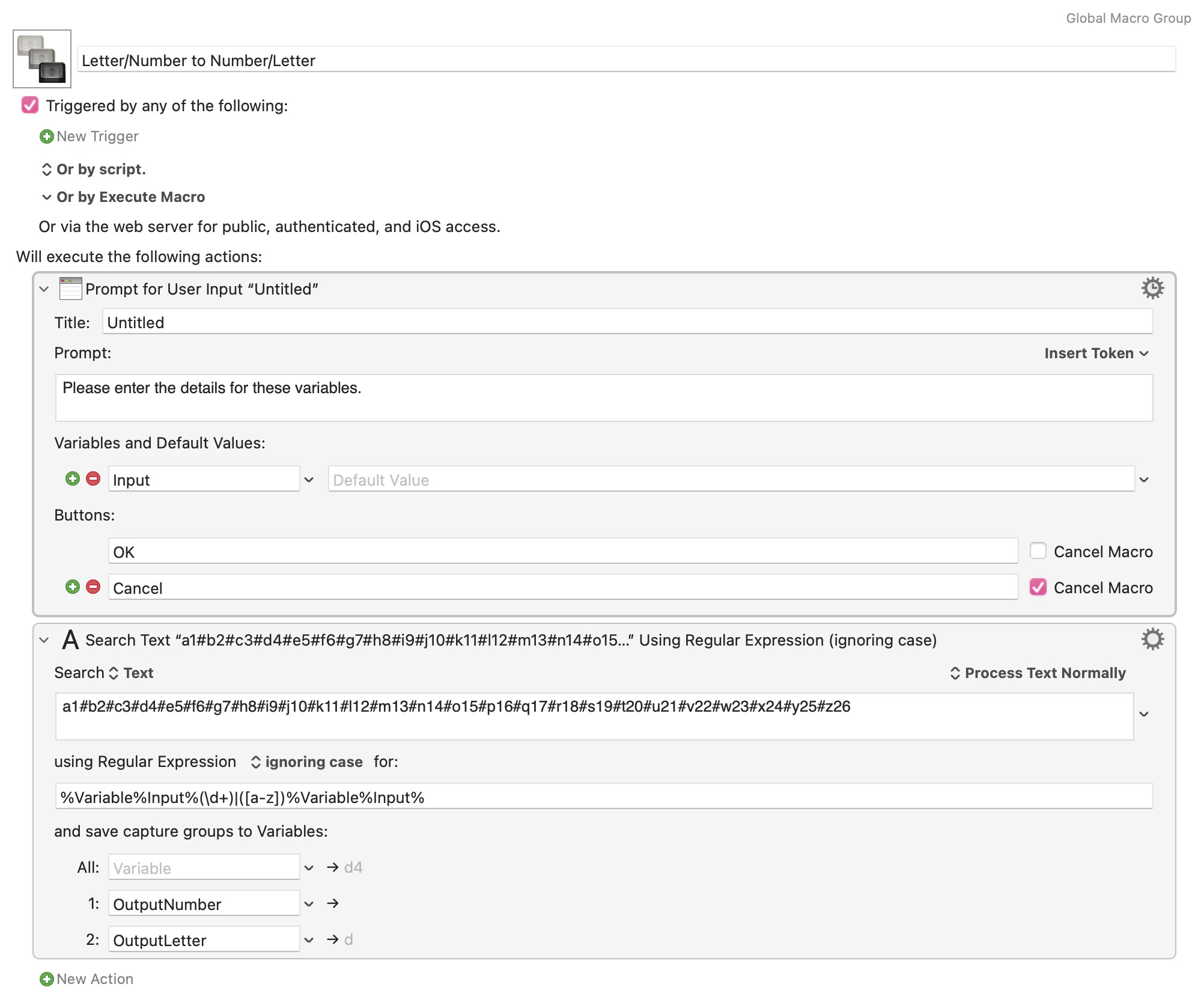 Global Macro Group

Letter/Number to Number/Letter

Triggered by any of the following:

New Trigger

Or by script.

Or by Execute Macro

Or via the web server for public, authenticated, and iOS access.

Will execute the following actions:

Prompt for User Input “Untitled”

Title: Untitled

Prompt:

Insert Token

Please enter the details for these variables.

Variables and Default Values:

Input

Default Value

Buttons:

OK

Cancel Macro

Cancel

Cancel Macro

Search Text “a1#b2#c3#d4#e5#f6#g7#h8#i9#j10#k11#l12#m13#n14#o15...” Using Regular Expression (ignoring case)

Search Text

Process Text Normally

a1#b2#c3#d4#e5#f6#g7#h8#i9#j10#k11#l12#m13#n14#o15#p16#q17#r18#s19#t20#u21#v22#w23#x24#y25#z26

using Regular Expression ignoring case for:

%Variable%Input%(\d+)|([a-z])%Variable%Input%

and save capture groups to Variables:

All: Variable → d4

1: OutputNumber →

2: OutputLetter → d

New Action